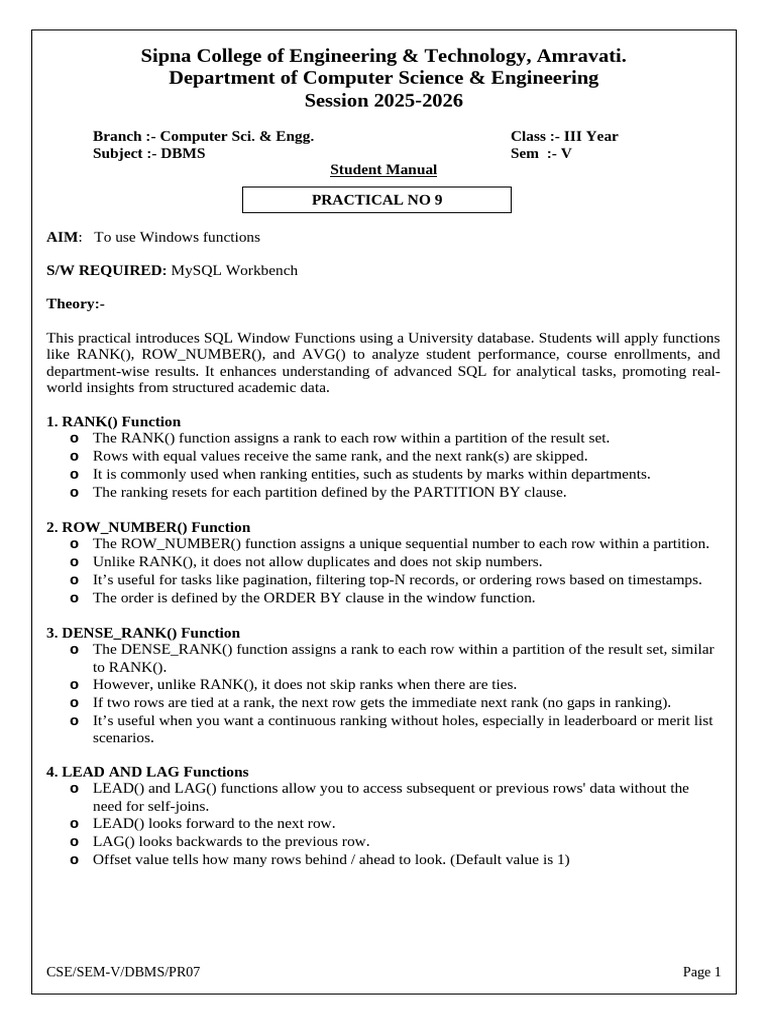 Sipna College of Engineering & Technology, Amravati.
Department of Computer Science & Engineering
Session 2025-2026

Branch :- Computer Sci. & Engg.
Subject :- DBMS

Class :- III Year
Sem :- V

Student Manual

PRACTICAL NO 9

AIM: To use Windows functions

S/W REQUIRED: MySQL Workbench

Theory:-

This practical introduces SQL Window Functions using a University database. Students will apply functions like RANK(), ROW_NUMBER(), and AVG() to analyze student performance, course enrollments, and department-wise results. It enhances understanding of advanced SQL for analytical tasks, promoting real-world insights from structured academic data.

1. RANK() Function
o The RANK() function assigns a rank to each row within a partition of the result set.
o Rows with equal values receive the same rank, and the next rank(s) are skipped.
o It is commonly used when ranking entities, such as students by marks within departments.
o The ranking resets for each partition defined by the PARTITION BY clause.

2. ROW_NUMBER() Function
o The ROW_NUMBER() function assigns a unique sequential number to each row within a partition.
o Unlike RANK(), it does not allow duplicates and does not skip numbers.
o It's useful for tasks like pagination, filtering top-N records, or ordering rows based on timestamps.
o The order is defined by the ORDER BY clause in the window function.

3. DENSE_RANK() Function
o The DENSE_RANK() function assigns a rank to each row within a partition of the result set, similar to RANK().
o However, unlike RANK(), it does not skip ranks when there are ties.
o If two rows are tied at a rank, the next row gets the immediate next rank (no gaps in ranking).
o It's useful when you want a continuous ranking without holes, especially in leaderboard or merit list scenarios.

4. LEAD AND LAG Functions
o LEAD() and LAG() functions allow you to access subsequent or previous rows' data without the need for self-joins.
o LEAD() looks forward to the next row.
o LAG() looks backwards to the previous row.
o Offset value tells how many rows behind / ahead to look. (Default value is 1)

CSE/SEM-V/DBMS/PR07

Page 1